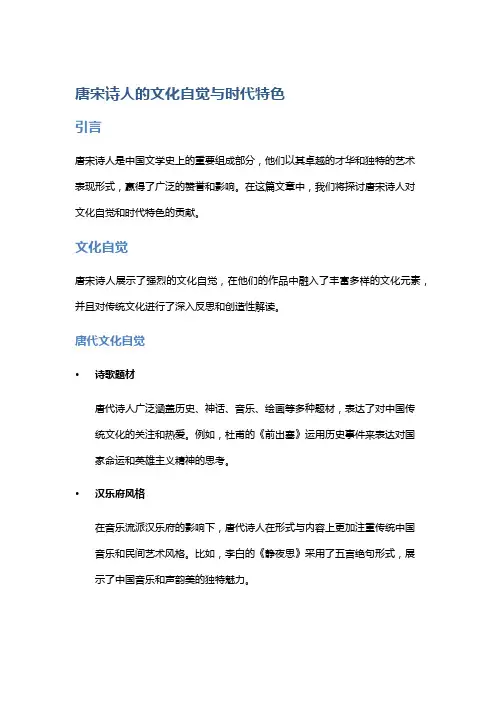 唐宋诗人的文化自觉与时代特色

引言

唐宋诗人是中国文学史上的重要组成部分，他们以其卓越的才华和独特的艺术表现形式，赢得了广泛的赞誉和影响。在这篇文章中，我们将探讨唐宋诗人对文化自觉和时代特色的贡献。

文化自觉

唐宋诗人展示了强烈的文化自觉，在他们的作品中融入了丰富多样的文化元素，并且对传统文化进行了深入反思和创造性解读。

唐代文化自觉

• 诗歌题材

唐代诗人广泛涵盖历史、神话、音乐、绘画等多种题材，表达了对中国传统文化的关注和热爱。例如，杜甫的《前出塞》运用历史事件来表达对国家命运和英雄主义精神的思考。

• 汉乐府风格

在音乐流派汉乐府的影响下，唐代诗人在形式与内容上更加注重传统中国音乐和民间艺术风格。比如，李白的《静夜思》采用了五言绝句形式，展示了中国音乐和声韵美的独特魅力。